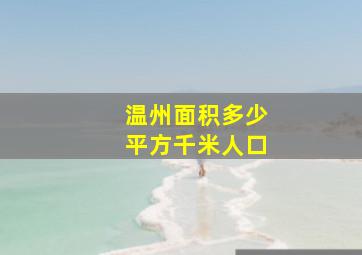 温州面积多少
平方千米人口